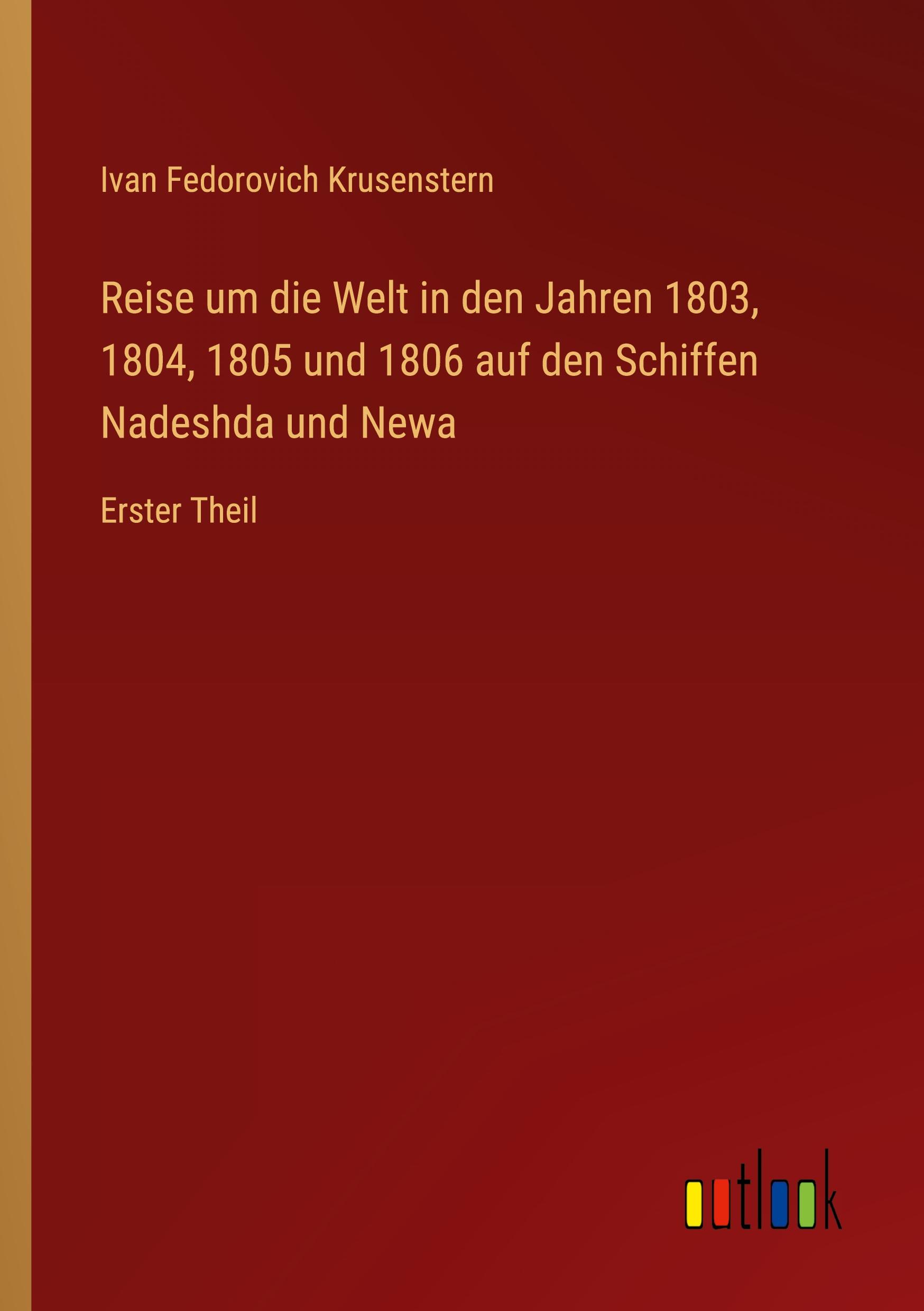 Ivan Fedorovich Krusenstern

Reise um die Welt in den Jahren 1803, 1804, 1805 und 1806 auf den Schiffen Nadeshda und Newa

Erster Theil

outlook